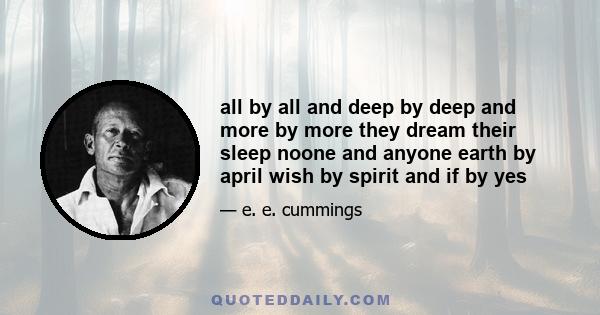 all by all and deep by deep and more by more they dream their sleep noone and anyone earth by april wish by spirit and if by yes

— e. e. cummings

QUOTEDDAILY.COM